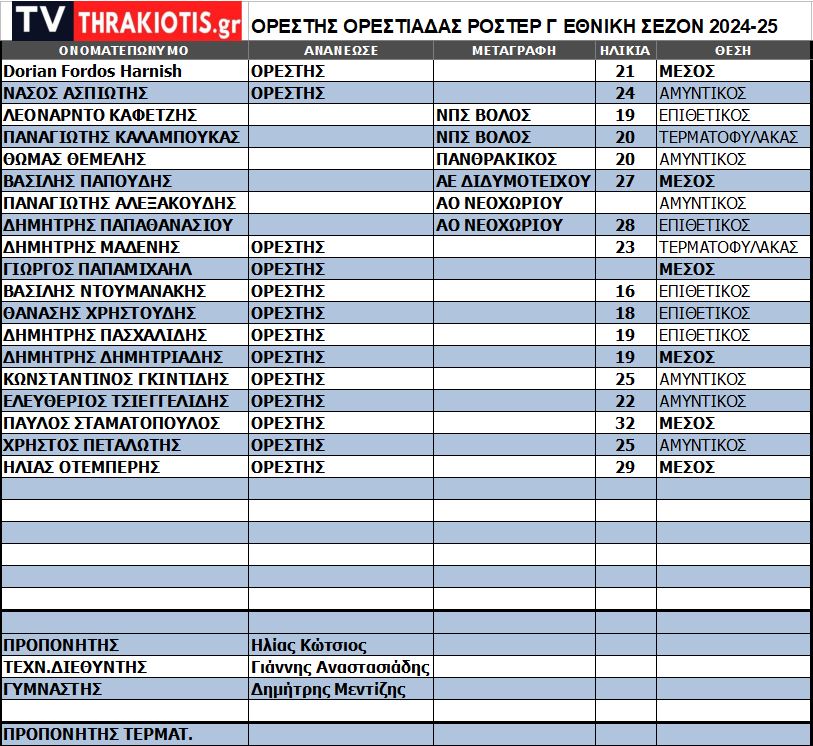 TV THRAKIOTIS.gr ΟΡΕΣΤΗΣ ΟΡΕΣΤΙΑΔΑΣ ΡΟΣΤΕΡ Γ ΕΘΝΙΚΗ ΣΕΖΟΝ 2024-25

| ΟΝΟΜΑΤΕΠΩΝΥΜΟ | ΑΝΑΝΕΩΣΕ | ΜΕΤΑΓΡΑΦΗ | ΗΛΙΚΙΑ | ΘΕΣΗ |
|---|---|---|---|---|
| Dorian Fordos Harnish | ΟΡΕΣΤΗΣ | | 21 | ΜΕΣΟΣ |
| ΝΑΣΟΣ ΑΣΠΙΩΤΗΣ | ΟΡΕΣΤΗΣ | | 24 | ΑΜΥΝΤΙΚΟΣ |
| ΛΕΟΝΑΡΝΤΟ ΚΑΦΕΤΖΗΣ | | ΝΠΣ ΒΟΛΟΣ | 19 | ΕΠΙΘΕΤΙΚΟΣ |
| ΠΑΝΑΓΙΩΤΗΣ ΚΑΛΑΜΠΟΥΚΑΣ | | ΝΠΣ ΒΟΛΟΣ | 20 | ΤΕΡΜΑΤΟΦΥΛΑΚΑΣ |
| ΘΩΜΑΣ ΘΕΜΕΛΗΣ | | ΠΑΝΘΡΑΚΙΚΟΣ | 20 | ΑΜΥΝΤΙΚΟΣ |
| ΒΑΣΙΛΗΣ ΠΑΠΟΥΔΗΣ | | ΑΕ ΔΙΔΥΜΟΤΕΙΧΟΥ | 27 | ΜΕΣΟΣ |
| ΠΑΝΑΓΙΩΤΗΣ ΑΛΕΞΑΚΟΥΔΗΣ | | ΑΟ ΝΕΟΧΩΡΙΟΥ | | ΑΜΥΝΤΙΚΟΣ |
| ΔΗΜΗΤΡΗΣ ΠΑΠΑΘΑΝΑΣΙΟΥ | | ΑΟ ΝΕΟΧΩΡΙΟΥ | 28 | ΕΠΙΘΕΤΙΚΟΣ |
| ΔΗΜΗΤΡΗΣ ΜΑΔΕΝΗΣ | ΟΡΕΣΤΗΣ | | 23 | ΤΕΡΜΑΤΟΦΥΛΑΚΑΣ |
| ΓΙΩΡΓΟΣ ΠΑΠΑΜΙΧΑΗΛ | ΟΡΕΣΤΗΣ | | | ΜΕΣΟΣ |
| ΒΑΣΙΛΗΣ ΝΤΟΥΜΑΝΑΚΗΣ | ΟΡΕΣΤΗΣ | | 16 | ΕΠΙΘΕΤΙΚΟΣ |
| ΘΑΝΑΣΗΣ ΧΡΗΣΤΟΥΔΗΣ | ΟΡΕΣΤΗΣ | | 18 | ΕΠΙΘΕΤΙΚΟΣ |
| ΔΗΜΗΤΡΗΣ ΠΑΣΧΑΛΙΔΗΣ | ΟΡΕΣΤΗΣ | | 19 | ΕΠΙΘΕΤΙΚΟΣ |
| ΔΗΜΗΤΡΗΣ ΔΗΜΗΤΡΙΑΔΗΣ | ΟΡΕΣΤΗΣ | | 19 | ΜΕΣΟΣ |
| ΚΩΝΣΤΑΝΤΙΝΟΣ ΓΚΙΝΤΙΔΗΣ | ΟΡΕΣΤΗΣ | | 25 | ΑΜΥΝΤΙΚΟΣ |
| ΕΛΕΥΘΕΡΙΟΣ ΤΣΙΕΓΓΕΛΙΔΗΣ | ΟΡΕΣΤΗΣ | | 22 | ΑΜΥΝΤΙΚΟΣ |
| ΠΑΥΛΟΣ ΣΤΑΜΑΤΟΠΟΥΛΟΣ | ΟΡΕΣΤΗΣ | | 32 | ΜΕΣΟΣ |
| ΧΡΗΣΤΟΣ ΠΕΤΑΛΩΤΗΣ | ΟΡΕΣΤΗΣ | | 25 | ΑΜΥΝΤΙΚΟΣ |
| ΗΛΙΑΣ ΟΤΕΜΠΕΡΗΣ | ΟΡΕΣΤΗΣ | | 29 | ΜΕΣΟΣ |
| ΠΡΟΠΟΝΗΤΗΣ | Ηλίας Κώτσιος | | | |
| ΤΕΧΝ.ΔΙΕΘΥΝΤΗΣ | Γιάννης Αναστασιάδης | | | |
| ΓΥΜΝΑΣΤΗΣ | Δημήτρης Μεντίζης | | | |
| ΠΡΟΠΟΝΗΤΗΣ ΤΕΡΜΑΤ. | | | | |